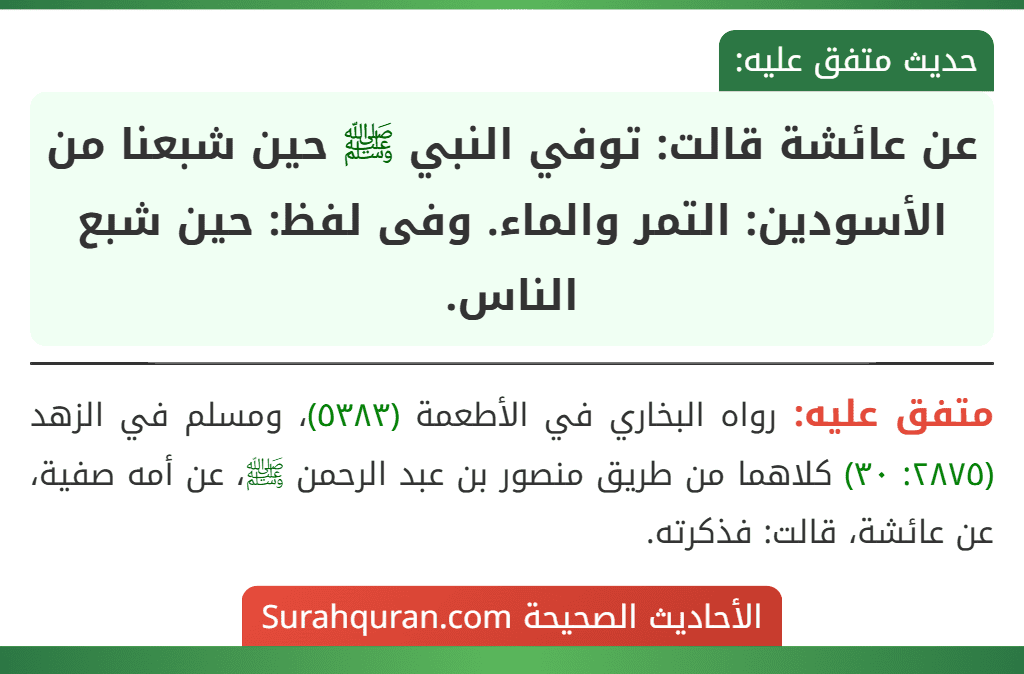 حديث متفق عليه:

عن عائشة قالت: توفي النبي ﷺ حين شبعنا من الأسودين: التمر والماء. وفى لفظ: حين شبع الناس.

متفق عليه: رواه البخاري في الأطعمة (٥٣٨٣)، ومسلم في الزهد (٢٨٧٥: ٣٠) كلاهما من طريق منصور بن عبد الرحمن ﷺ، عن أمه صفية، عن عائشة، قالت: فذكرته.

الأحاديث الصحيحة Surahquran.com